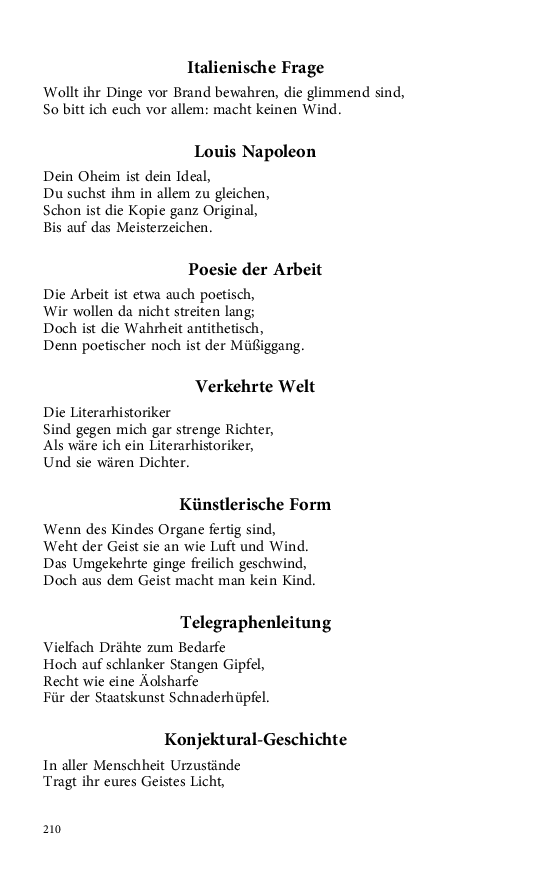 Italienische Frage

Wollt ihr Dinge vor Brand bewahren, die glimmend sind,
So bitt ich euch vor allem: macht keinen Wind.

Louis Napoleon

Dein Oheim ist dein Ideal,
Du suchst ihm in allem zu gleichen,
Schon ist die Kopie ganz Original,
Bis auf das Meisterzeichen.

Poesie der Arbeit

Die Arbeit ist etwa auch poetisch,
Wir wollen da nicht streiten lang;
Doch ist die Wahrheit antithetisch,
Denn poetischer noch ist der Müßiggang.

Verkehrte Welt

Die Literarhistoriker
Sind gegen mich gar strenge Richter,
Als wäre ich ein Literarhistoriker,
Und sie wären Dichter.

Künstlerische Form

Wenn des Kindes Organe fertig sind,
Weht der Geist sie an wie Luft und Wind.
Das Umgekehrte ginge freilich geschwind,
Doch aus dem Geist macht man kein Kind.

Telegraphenleitung

Vielfach Drähte zum Bedarfe
Hoch auf schlanker Stangen Gipfel,
Recht wie eine Äolsharfe
Für der Staatskunst Schnaderhüpfel.

Konjektural-Geschichte

In aller Menschheit Urzustände
Tragt ihr eures Geistes Licht,

210